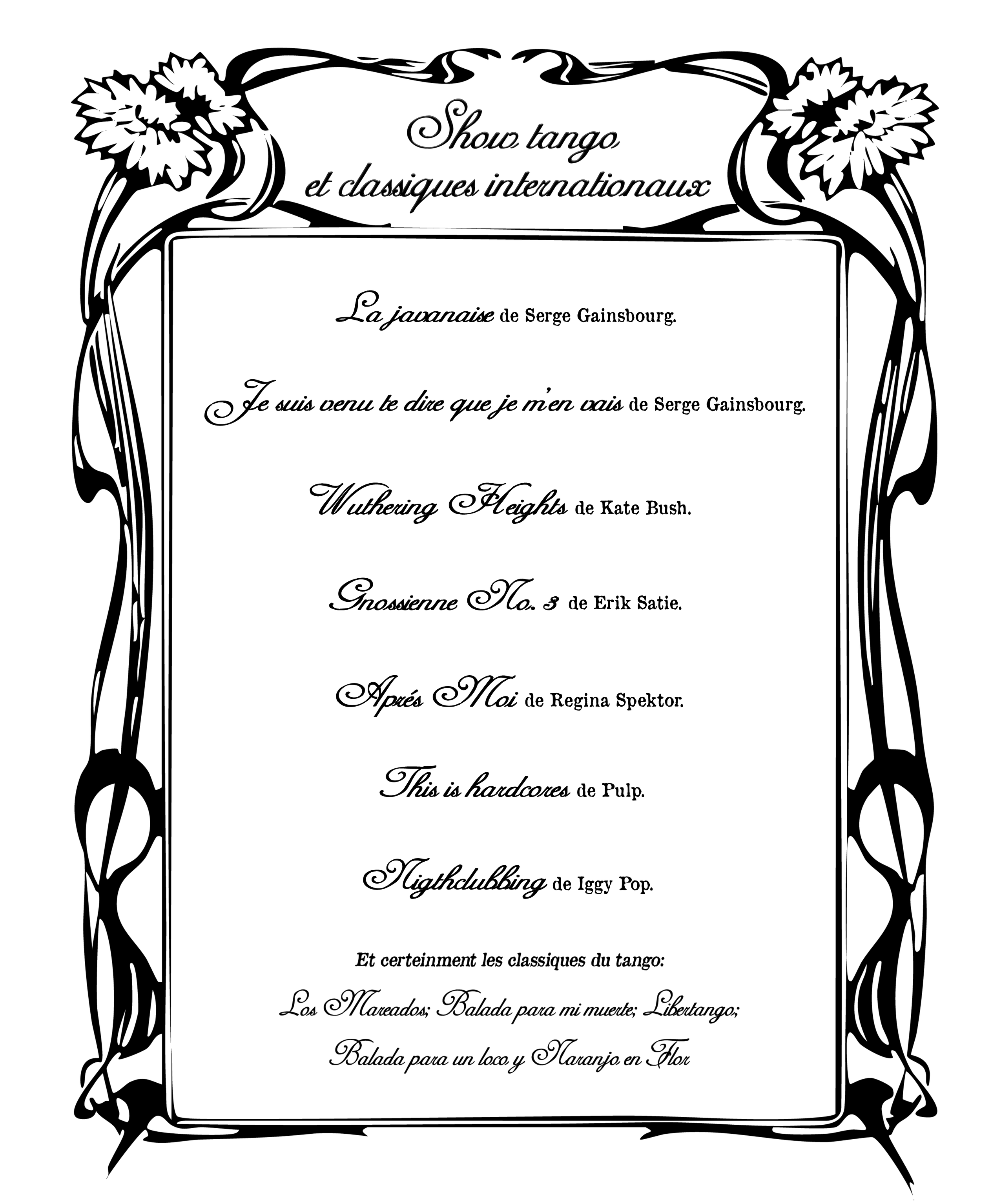 Show tango
et classiques internationaux

La javanaise de Serge Gainsbourg.

Je suis venu te dire que je m'en vais de Serge Gainsbourg.

Wuthering Heights de Kate Bush.

Gnossienne No. 3 de Erik Satie.

Aprés Moi de Regina Spektor.

This is hardcores de Pulp.

Nigthclubbing de Iggy Pop.

Et certeinment les classiques du tango:

Los Mareados; Balada para mi muerte; Libertango;

Balada para un loco y Naranjo en Flor